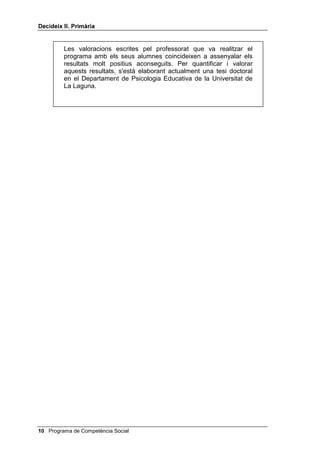 Decideix II. Primària

Les valoracions escrites pel professorat que va realitzar el programa amb els seus alumnes coincideixen a assenyalar els resultats molt positius aconseguits. Per quantificar i valorar aquests resultats, s'està elaborant actualment una tesi doctoral en el Departament de Psicologia Educativa de la Universitat de La Laguna.

10 Programa de Competència Social